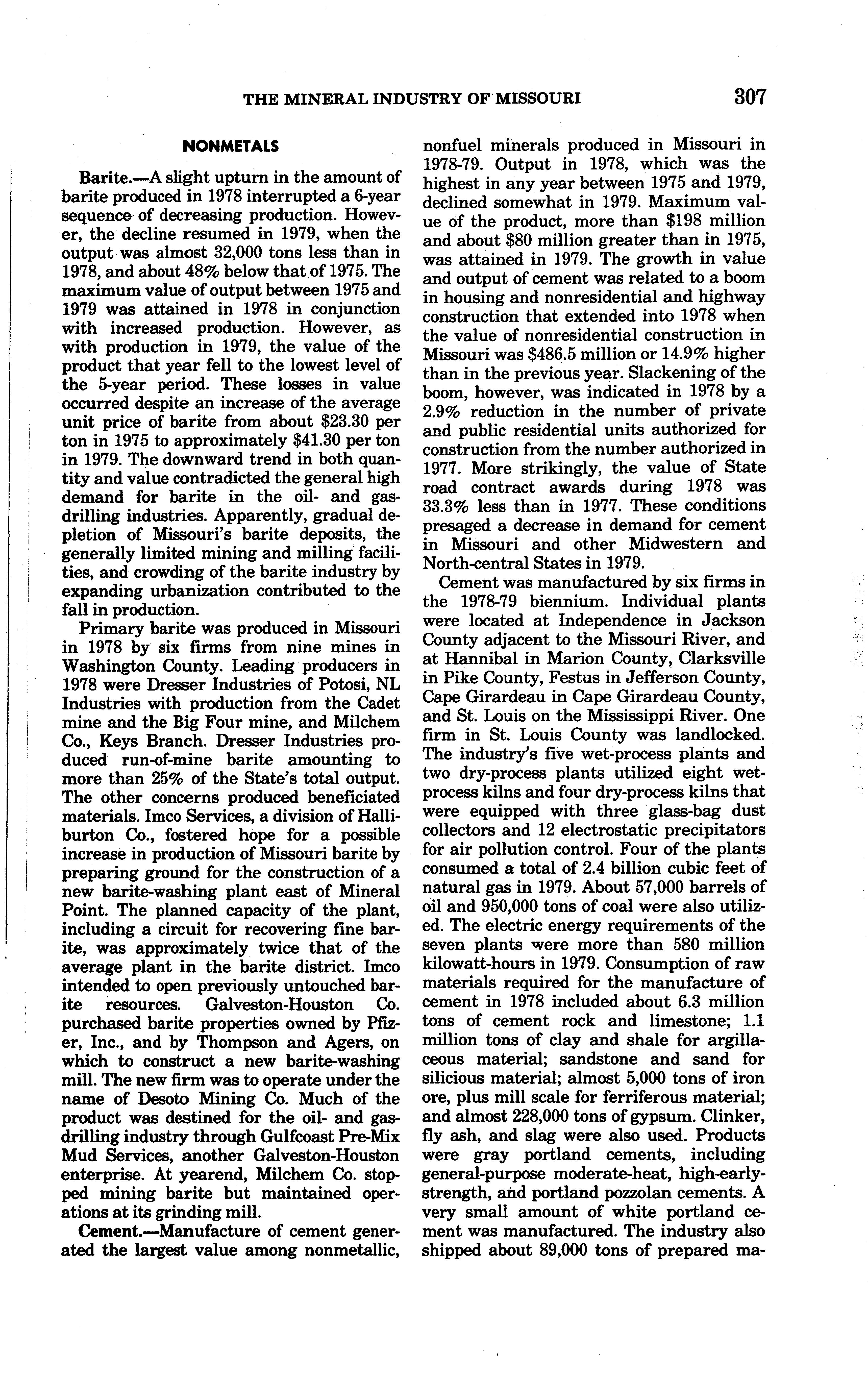 THE MINERAL INDUSTRY OF MISSOURI 307

NONMETALS

Barite.—A slight upturn in the amount of barite produced in 1978 interrupted a 6-year sequence of decreasing production. However, the decline resumed in 1979, when the output was almost 32,000 tons less than in 1978, and about 48% below that of 1975. The maximum value of output between 1975 and 1979 was attained in 1978 in conjunction with increased production. However, as with production in 1979, the value of the product that year fell to the lowest level of the 5-year period. These losses in value occurred despite an increase of the average unit price of barite from about \$23.30 per ton in 1975 to approximately \$41.30 per ton in 1979. The downward trend in both quantity and value contradicted the general high demand for barite in the oil- and gas-drilling industries. Apparently, gradual depletion of Missouri's barite deposits, the generally limited mining and milling facilities, and crowding of the barite industry by expanding urbanization contributed to the fall in production.

Primary barite was produced in Missouri in 1978 by six firms from nine mines in Washington County. Leading producers in 1978 were Dresser Industries of Potosi, NL Industries with production from the Cadet mine and the Big Four mine, and Milchem Co., Keys Branch. Dresser Industries produced run-of-mine barite amounting to more than 25% of the State's total output. The other concerns produced beneficiated materials. Imco Services, a division of Halliburton Co., fostered hope for a possible increase in production of Missouri barite by preparing ground for the construction of a new barite-washing plant east of Mineral Point. The planned capacity of the plant, including a circuit for recovering fine barite, was approximately twice that of the average plant in the barite district. Imco intended to open previously untouched barite resources. Galveston-Houston Co. purchased barite properties owned by Pfizer, Inc., and by Thompson and Agers, on which to construct a new barite-washing mill. The new firm was to operate under the name of Desoto Mining Co. Much of the product was destined for the oil- and gas-drilling industry through Gulfcoast Pre-Mix Mud Services, another Galveston-Houston enterprise. At yearend, Milchem Co. stopped mining barite but maintained operations at its grinding mill.

Cement.—Manufacture of cement generated the largest value among nonmetallic, nonfuel minerals produced in Missouri in 1978-79. Output in 1978, which was the highest in any year between 1975 and 1979, declined somewhat in 1979. Maximum value of the product, more than \$198 million and about \$80 million greater than in 1975, was attained in 1979. The growth in value and output of cement was related to a boom in housing and nonresidential and highway construction that extended into 1978 when the value of nonresidential construction in Missouri was \$486.5 million or 14.9% higher than in the previous year. Slackening of the boom, however, was indicated in 1978 by a 2.9% reduction in the number of private and public residential units authorized for construction from the number authorized in 1977. More strikingly, the value of State road contract awards during 1978 was 33.3% less than in 1977. These conditions presaged a decrease in demand for cement in Missouri and other Midwestern and North-central States in 1979.

Cement was manufactured by six firms in the 1978-79 biennium. Individual plants were located at Independence in Jackson County adjacent to the Missouri River, and at Hannibal in Marion County, Clarksville in Pike County, Festus in Jefferson County, Cape Girardeau in Cape Girardeau County, and St. Louis on the Mississippi River. One firm in St. Louis County was landlocked. The industry's five wet-process plants and two dry-process plants utilized eight wet-process kilns and four dry-process kilns that were equipped with three glass-bag dust collectors and 12 electrostatic precipitators for air pollution control. Four of the plants consumed a total of 2.4 billion cubic feet of natural gas in 1979. About 57,000 barrels of oil and 950,000 tons of coal were also utilized. The electric energy requirements of the seven plants were more than 580 million kilowatt-hours in 1979. Consumption of raw materials required for the manufacture of cement in 1978 included about 6.3 million tons of cement rock and limestone; 1.1 million tons of clay and shale for argillaceous material; sandstone and sand for silicious material; almost 5,000 tons of iron ore, plus mill scale for ferriferous material; and almost 228,000 tons of gypsum. Clinker, fly ash, and slag were also used. Products were gray portland cements, including general-purpose moderate-heat, high-early-strength, and portland pozzolan cements. A very small amount of white portland cement was manufactured. The industry also shipped about 89,000 tons of prepared ma-